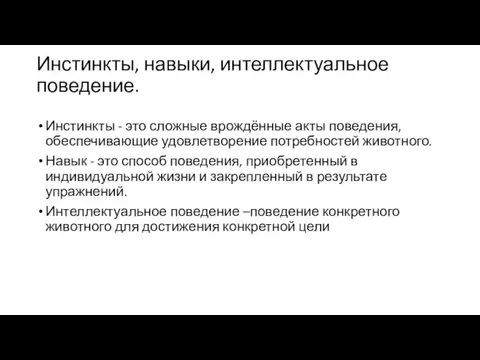 Инстинкты, навыки, интеллектуальное поведение.

• Инстинкты - это сложные врождённые акты поведения, обеспечивающие удовлетворение потребностей животного.
• Навык - это способ поведения, приобретенный в индивидуальной жизни и закрепленный в результате упражнений.
• Интеллектуальное поведение –поведение конкретного животного для достижения конкретной цели